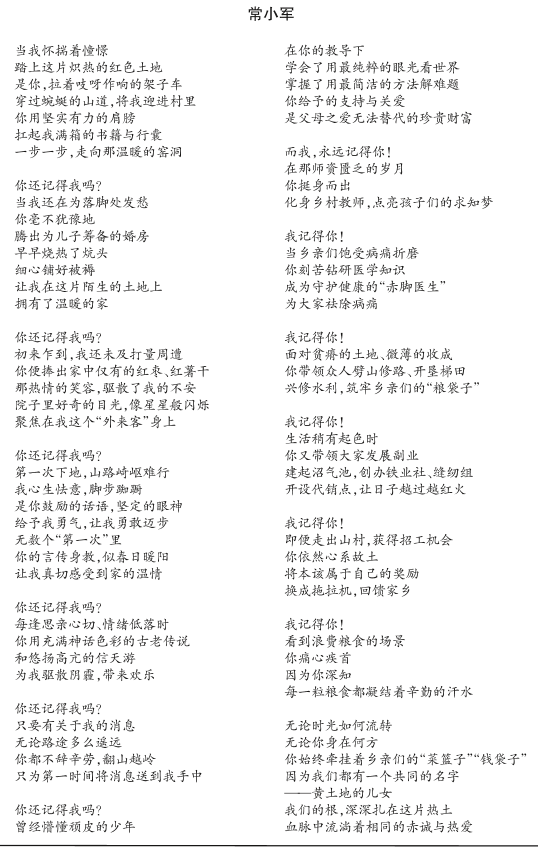 常小军

当我怀揣着憧憬
踏上这片炽热的红色土地
是你，拉着吱呀作响的架子车
穿过蜿蜒的山道，将我迎进村里
你用坚实有力的肩膀
扛起我满箱的书籍与行囊
一步一步，走向那温暖的窑洞

你还记得我吗？
当我还在为落脚处发愁
你毫不犹豫地
腾出为儿子筹备的婚房
早早烧热了炕头
细心铺好被褥
让我在这片陌生的土地上
拥有了温暖的家

你还记得我吗？
初来乍到，我还未及打量周遭
你便捧出家中仅有的红枣、红薯干
那热情的笑容，驱散了我的不安
院子里好奇的目光，像星星般闪烁
聚焦在我这个“外来客”身上

你还记得我吗？
第一次下地，山路崎岖难行
我心生怯意，脚步踟蹰
是你鼓励的话语，坚定的眼神
给予我勇气，让我勇敢迈步
无数个“第一次”里
你的言传身教，似春日暖阳
让我真切感受到家的温情

你还记得我吗？
每逢思亲心切、情绪低落时
你用充满神话色彩的古老传说
和悠扬高亢的信天游
为我驱散阴霾，带来欢乐

你还记得我吗？
只要有关于我的消息
无论路途多么遥远
你都不辞辛劳，翻山越岭
只为第一时间将消息送到我手中

你还记得我吗？
曾经懵懂顽皮的少年

在你的教导下
学会了用最纯粹的眼光看世界
掌握了用最简洁的方法解难题
你给予的支持与关爱
是父母之爱无法替代的珍贵财富

而我，永远记得你！
在那师资匮乏的岁月
你挺身而出
化身乡村教师，点亮孩子们的求知梦

我记得你！
当乡亲们饱受病痛折磨
你刻苦钻研医学知识
成为守护健康的“赤脚医生”
为大家祛除病痛

我记得你！
面对贫瘠的土地、微薄的收成
你带领众人劈山修路、开垦梯田
兴修水利，筑牢乡亲们的“粮袋子”

我记得你！
生活稍有起色时
你又带领大家发展副业
建起沼气池，创办铁业社、缝纫组
开设代销点，让日子越过越红火

我记得你！
即便走出山村，获得招工机会
你依然心系故土
将本该属于自己的奖励
换成拖拉机，回馈家乡

我记得你！
看到浪费粮食的场景
你痛心疾首
因为你深知
每一粒粮食都凝结着辛勤的汗水

无论时光如何流转
无论你身在何方
你始终牵挂着乡亲们的“菜篮子”“钱袋子”
因为我们都有一个共同的名字
——黄土地的儿女
我们的根，深深扎在这片热土
血脉中流淌着相同的赤诚与热爱